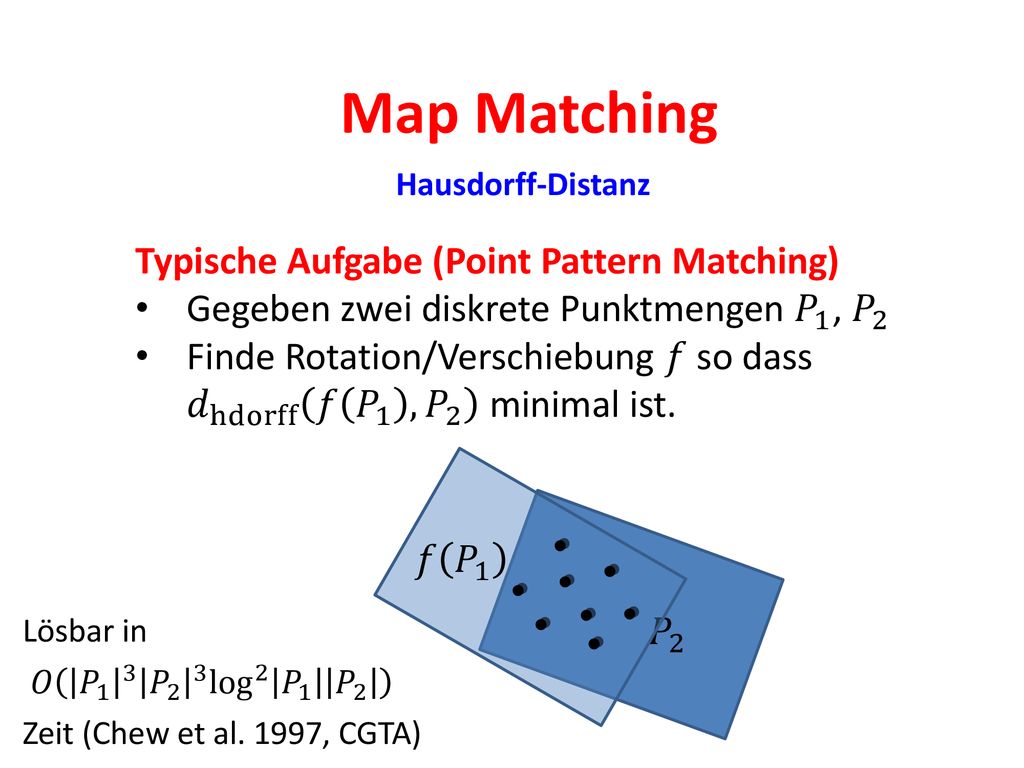 Map Matching

Hausdorff-Distanz

Typische Aufgabe (Point Pattern Matching)

• Gegeben zwei diskrete Punktmengen $P_1$, $P_2$
• Finde Rotation/Verschiebung $f$ so dass $d_{\mathrm{hdorff}}(f(P_1), P_2)$ minimal ist.

$f(P_1)$

$P_2$

Lösbar in
$O(|P_1|^3|P_2|^3\log^2|P_1||P_2|)$
Zeit (Chew et al. 1997, CGTA)